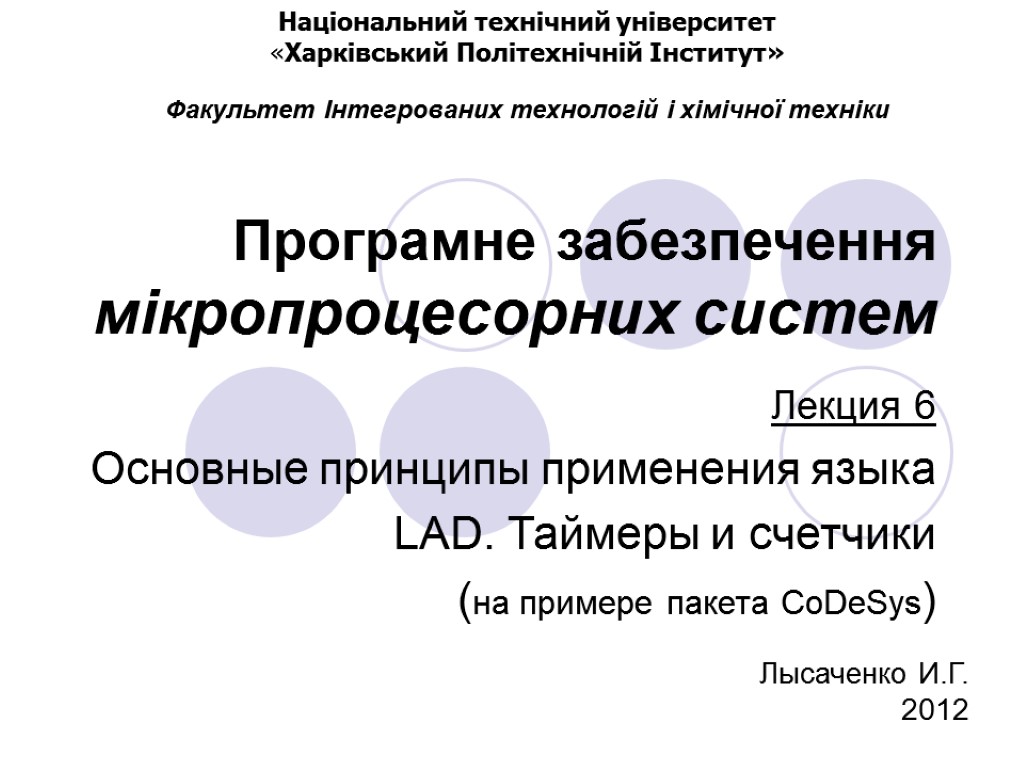 Національний технічний університет
«Харківський Політехнічній Інститут»

Факультет Інтегрованих технологій і хімічної техніки

Програмне забезпечення мікропроцесорних систем

Лекция 6

Основные принципы применения языка LAD. Таймеры и счетчики

(на примере пакета CoDeSys)

Лысаченко И.Г.
2012